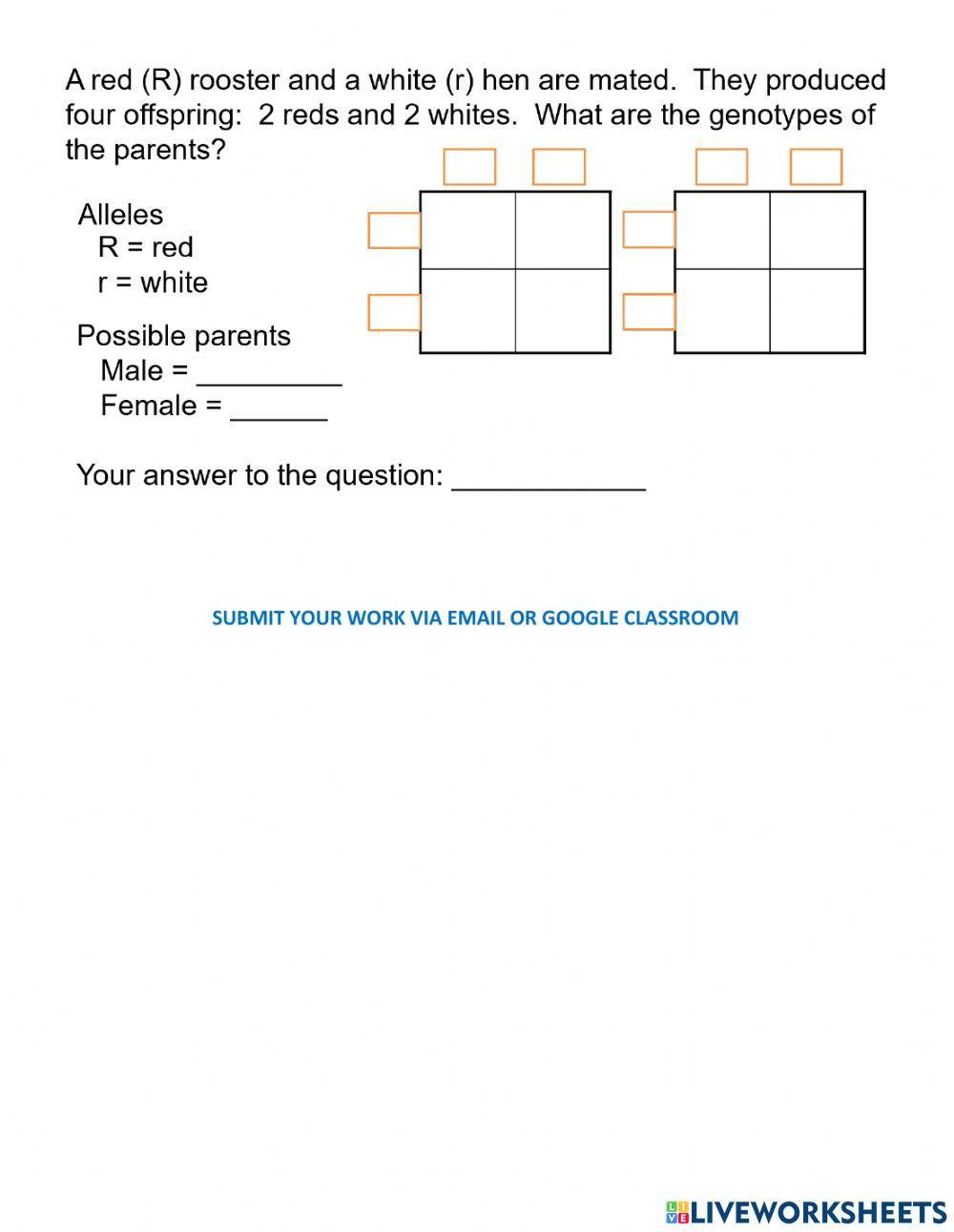 A red (R) rooster and a white (r) hen are mated. They produced four offspring: 2 reds and 2 whites. What are the genotypes of the parents?

Alleles
R = red
r = white

Possible parents
Male = _________
Female = ______

Your answer to the question: ____________

SUBMIT YOUR WORK VIA EMAIL OR GOOGLE CLASSROOM

LIVEWORKSHEETS